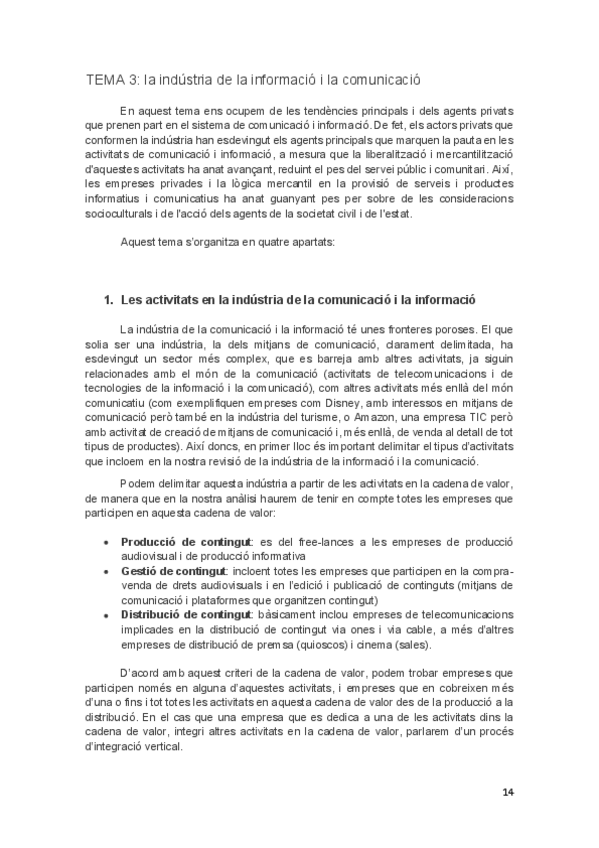 TEMA 3: la indústria de la informació i la comunicació

En aquest tema ens ocupem de les tendències principals i dels agents privats que prenen part en el sistema de comunicació i informació. De fet, els actors privats que conformen la indústria han esdevingut els agents principals que marquen la pauta en les activitats de comunicació i informació, a mesura que la liberalització i mercantilització d'aquestes activitats ha anat avançant, reduint el pes del servei públic i comunitari. Així, les empreses privades i la lògica mercantil en la provisió de serveis i productes informatius i comunicatius ha anat guanyant pes per sobre de les consideracions socioculturals i de l'acció dels agents de la societat civil i de l'estat.

Aquest tema s'organitza en quatre apartats:

1. Les activitats en la indústria de la comunicació i la informació

La indústria de la comunicació i la informació té unes fronteres poroses. El que solia ser una indústria, la dels mitjans de comunicació, clarament delimitada, ha esdevingut un sector més complex, que es barreja amb altres activitats, ja siguin relacionades amb el món de la comunicació (activitats de telecomunicacions i de tecnologies de la informació i la comunicació), com altres activitats més enllà del món comunicatiu (com exemplifiquen empreses com Disney, amb interessos en mitjans de comunicació però també en la indústria del turisme, o Amazon, una empresa TIC però amb activitat de creació de mitjans de comunicació i, més enllà, de venda al detall de tot tipus de productes). Així doncs, en primer lloc és important delimitar el tipus d'activitats que incloem en la nostra revisió de la indústria de la informació i la comunicació.

Podem delimitar aquesta indústria a partir de les activitats en la cadena de valor, de manera que en la nostra anàlisi haurem de tenir en compte totes les empreses que participen en aquesta cadena de valor:

• Producció de contingut: es del free-lances a les empreses de producció audiovisual i de producció informativa
• Gestió de contingut: incloent totes les empreses que participen en la compra-venda de drets audiovisuals i en l'edició i publicació de continguts (mitjans de comunicació i plataformes que organitzen contingut)
• Distribució de contingut: bàsicament inclou empreses de telecomunicacions implicades en la distribució de contingut via ones i via cable, a més d'altres empreses de distribució de premsa (quioscos) i cinema (sales).

D'acord amb aquest criteri de la cadena de valor, podem trobar empreses que participen només en alguna d'aquestes activitats, i empreses que en cobreixen més d'una o fins i tot totes les activitats en aquesta cadena de valor des de la producció a la distribució. En el cas que una empresa que es dedica a una de les activitats dins la cadena de valor, integri altres activitats en la cadena de valor, parlarem d'un procés d'integració vertical.

14